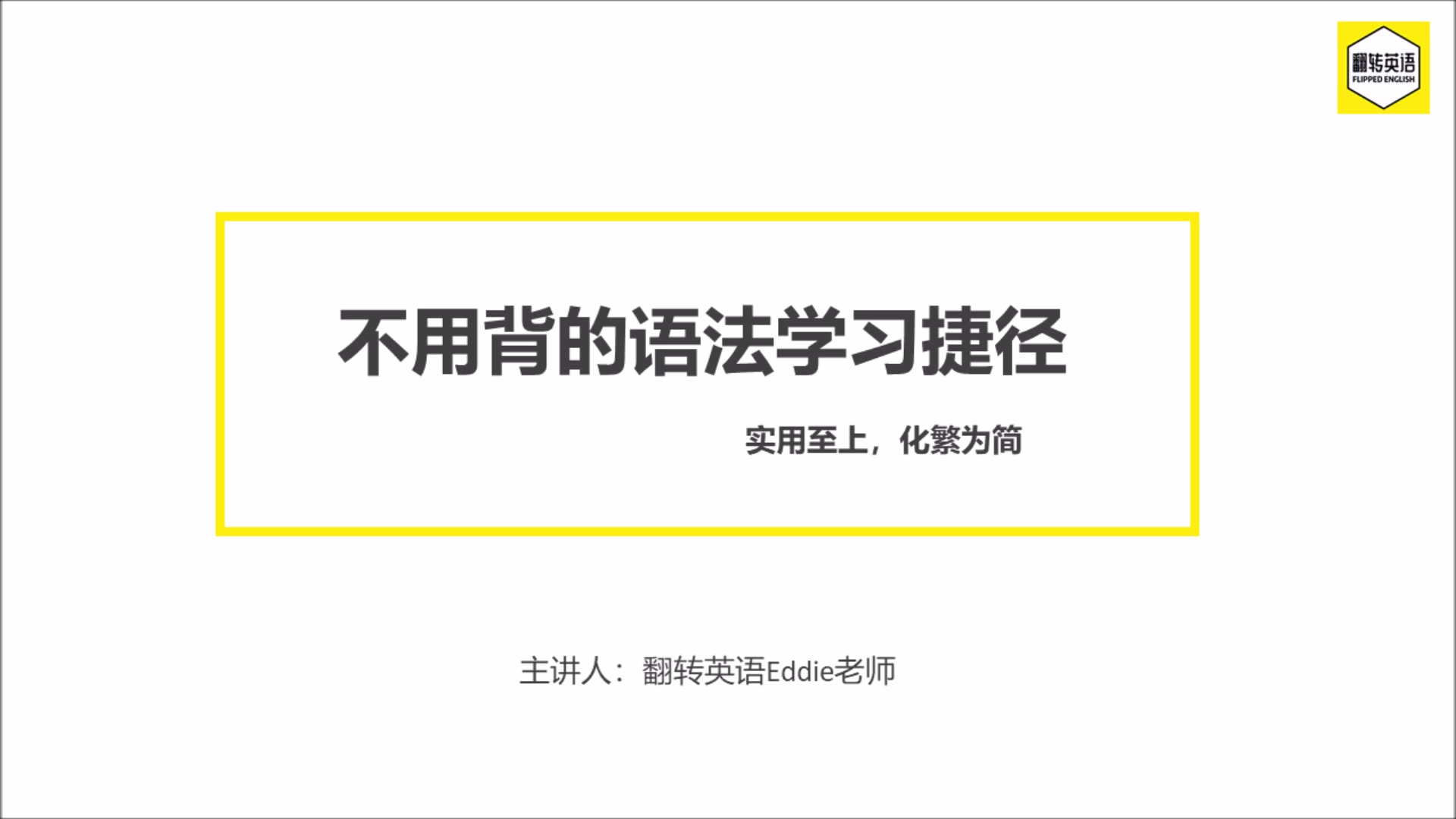 翻转英语
FLIPPED ENGLISH

不用背的语法学习捷径

实用至上，化繁为简

主讲人：翻转英语Eddie老师